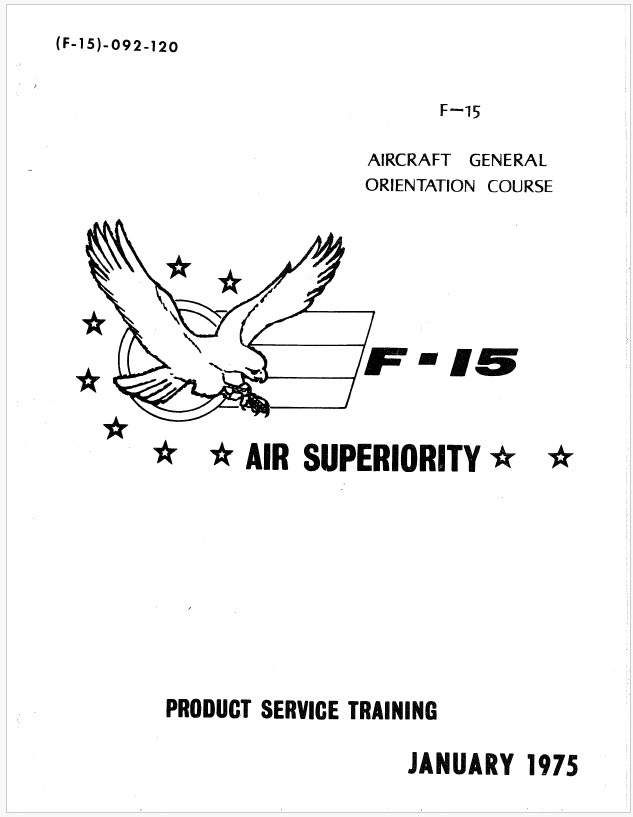 (F-15)-092-120

F—15

AIRCRAFT GENERAL
ORIENTATION COURSE

F-15

AIR SUPERIORITY

PRODUCT SERVICE TRAINING

JANUARY 1975